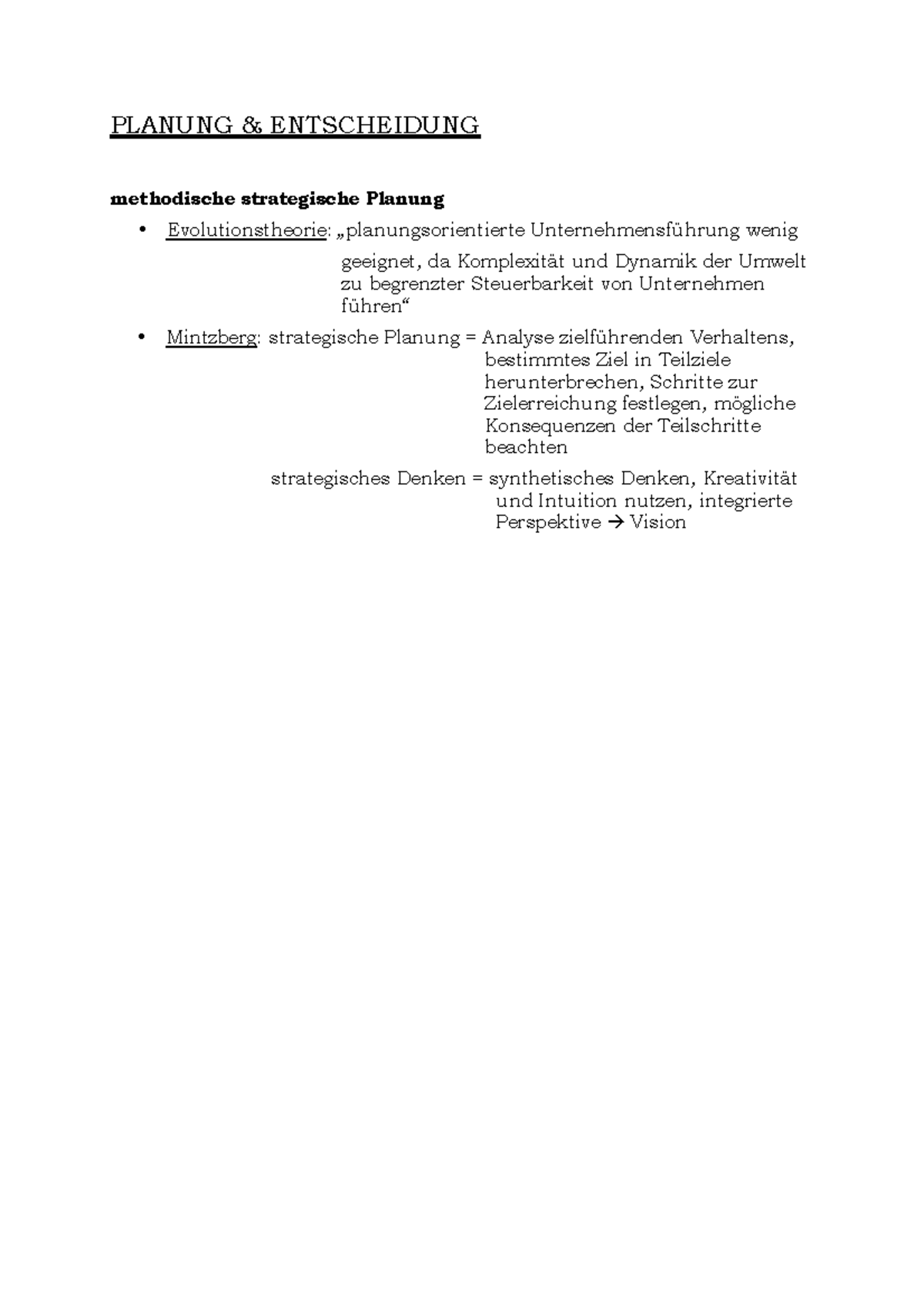 PLANUNG & ENTSCHEIDUNG

methodische strategische Planung

• Evolutionstheorie: „planungsorientierte Unternehmensführung wenig geeignet, da Komplexität und Dynamik der Umwelt zu begrenzter Steuerbarkeit von Unternehmen führen“
• Mintzberg: strategische Planung = Analyse zielführenden Verhaltens, bestimmtes Ziel in Teilziele herunterbrechen, Schritte zur Zielerreichung festlegen, mögliche Konsequenzen der Teilschritte beachten

strategisches Denken = synthetisches Denken, Kreativität und Intuition nutzen, integrierte Perspektive → Vision